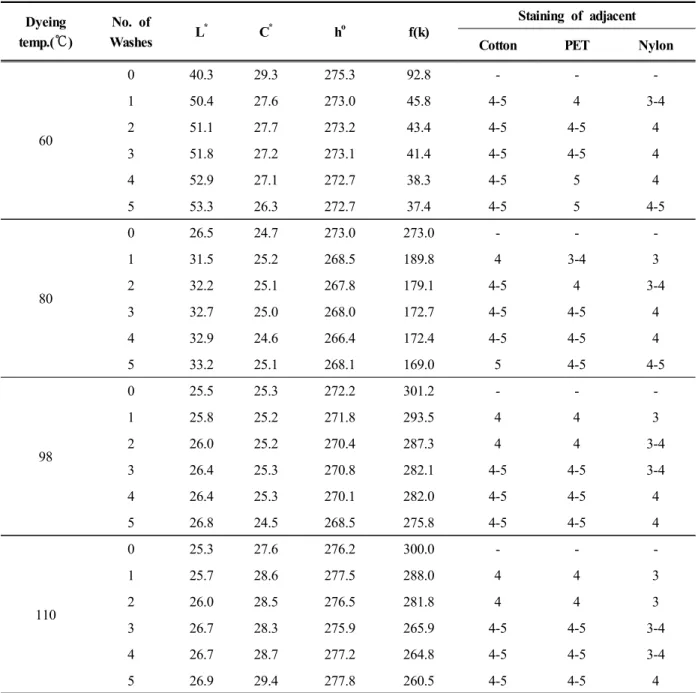 | Dyeing temp.(℃) | No. of Washes | $L^*$ | $C^*$ | $h^o$ | f(k) | Staining of adjacent | | |
|---|---|---|---|---|---|---|---|---|
| | | | | | | Cotton | PET | Nylon |
| 60 | 0 | 40.3 | 29.3 | 275.3 | 92.8 | - | - | - |
| | 1 | 50.4 | 27.6 | 273.0 | 45.8 | 4-5 | 4 | 3-4 |
| | 2 | 51.1 | 27.7 | 273.2 | 43.4 | 4-5 | 4-5 | 4 |
| | 3 | 51.8 | 27.2 | 273.1 | 41.4 | 4-5 | 4-5 | 4 |
| | 4 | 52.9 | 27.1 | 272.7 | 38.3 | 4-5 | 5 | 4 |
| | 5 | 53.3 | 26.3 | 272.7 | 37.4 | 4-5 | 5 | 4-5 |
| 80 | 0 | 26.5 | 24.7 | 273.0 | 273.0 | - | - | - |
| | 1 | 31.5 | 25.2 | 268.5 | 189.8 | 4 | 3-4 | 3 |
| | 2 | 32.2 | 25.1 | 267.8 | 179.1 | 4-5 | 4 | 3-4 |
| | 3 | 32.7 | 25.0 | 268.0 | 172.7 | 4-5 | 4-5 | 4 |
| | 4 | 32.9 | 24.6 | 266.4 | 172.4 | 4-5 | 4-5 | 4 |
| | 5 | 33.2 | 25.1 | 268.1 | 169.0 | 5 | 4-5 | 4-5 |
| 98 | 0 | 25.5 | 25.3 | 272.2 | 301.2 | - | - | - |
| | 1 | 25.8 | 25.2 | 271.8 | 293.5 | 4 | 4 | 3 |
| | 2 | 26.0 | 25.2 | 270.4 | 287.3 | 4 | 4 | 3-4 |
| | 3 | 26.4 | 25.3 | 270.8 | 282.1 | 4-5 | 4-5 | 3-4 |
| | 4 | 26.4 | 25.3 | 270.1 | 282.0 | 4-5 | 4-5 | 4 |
| | 5 | 26.8 | 24.5 | 268.5 | 275.8 | 4-5 | 4-5 | 4 |
| 110 | 0 | 25.3 | 27.6 | 276.2 | 300.0 | - | - | - |
| | 1 | 25.7 | 28.6 | 277.5 | 288.0 | 4 | 4 | 3 |
| | 2 | 26.0 | 28.5 | 276.5 | 281.8 | 4 | 4 | 3 |
| | 3 | 26.7 | 28.3 | 275.9 | 265.9 | 4-5 | 4-5 | 3-4 |
| | 4 | 26.7 | 28.7 | 277.2 | 264.8 | 4-5 | 4-5 | 3-4 |
| | 5 | 26.9 | 29.4 | 277.8 | 260.5 | 4-5 | 4-5 | 4 |